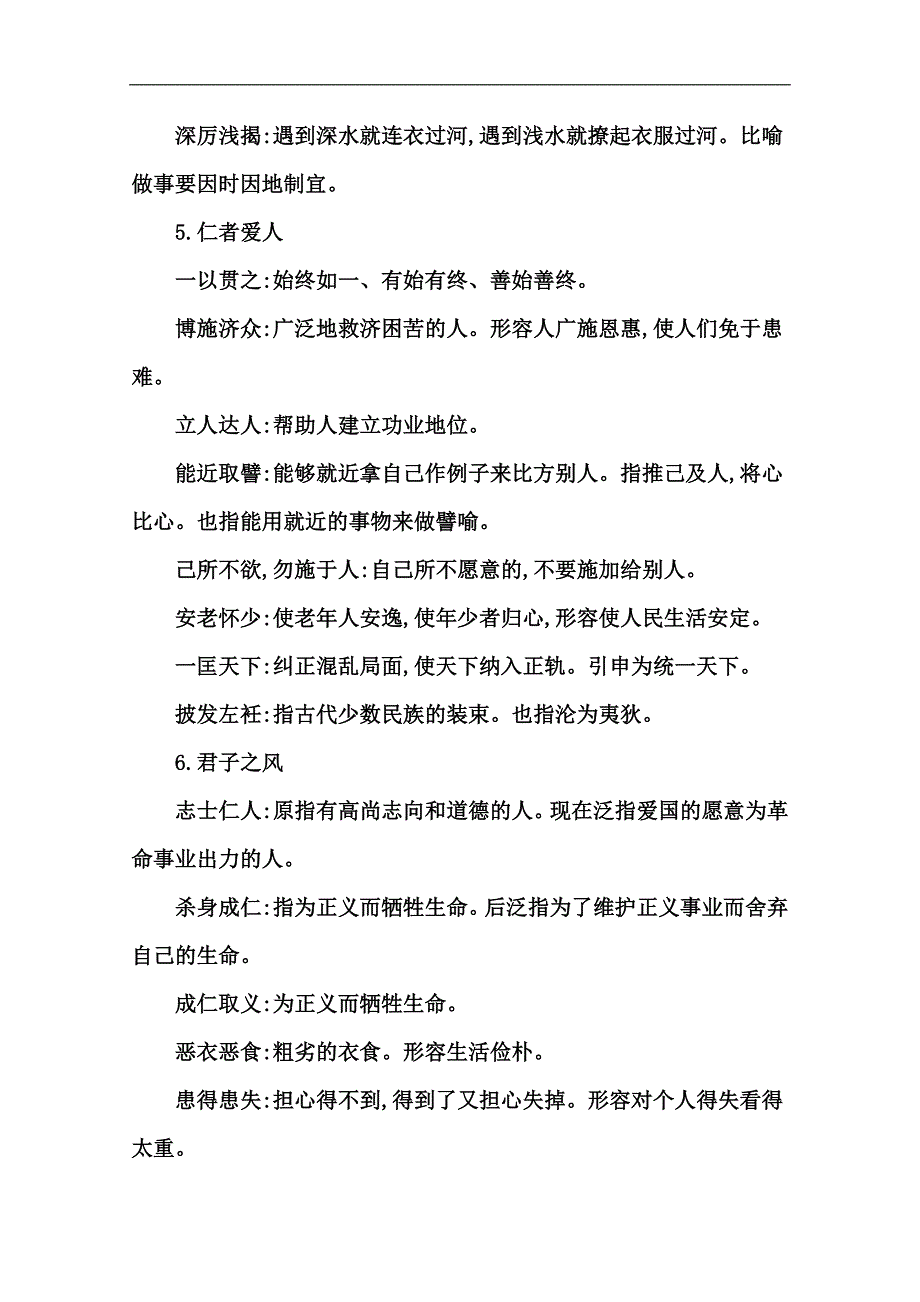 深厉浅揭:遇到深水就连衣过河,遇到浅水就撩起衣服过河。比喻做事要因时因地制宜。

5.仁者爱人

一以贯之:始终如一、有始有终、善始善终。

博施济众:广泛地救济困苦的人。形容人广施恩惠,使人们免于患难。

立人达人:帮助人建立功业地位。

能近取譬:能够就近拿自己作例子来比方别人。指推己及人,将心比心。也指能用就近的事物来做譬喻。

己所不欲,勿施于人:自己所不愿意的,不要施加给别人。

安老怀少:使老年人安逸,使年少者归心,形容使人民生活安定。

一匡天下:纠正混乱局面,使天下纳入正轨。引申为统一天下。

披发左衽:指古代少数民族的装束。也指沦为夷狄。

6.君子之风

志士仁人:原指有高尚志向和道德的人。现在泛指爱国的愿意为革命事业出力的人。

杀身成仁:指为正义而牺牲生命。后泛指为了维护正义事业而舍弃自己的生命。

成仁取义:为正义而牺牲生命。

恶衣恶食:粗劣的衣食。形容生活俭朴。

患得患失:担心得不到,得到了又担心失掉。形容对个人得失看得太重。